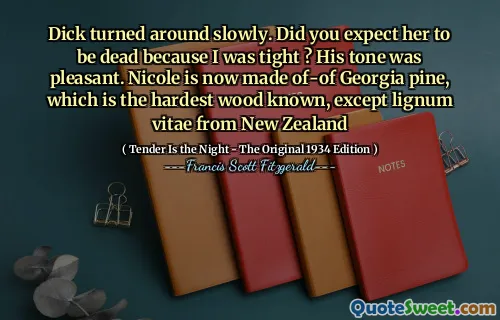 Dick turned around slowly. Did you expect her to be dead because I was tight ? His tone was pleasant. Nicole is now made of-of Georgia pine, which is the hardest wood known, except lignum vitae from New Zealand

( Tender Is the Night - The Original 1934 Edition )

---Francis Scott Fitzgerald---

NOTES

QuoteSweet.com